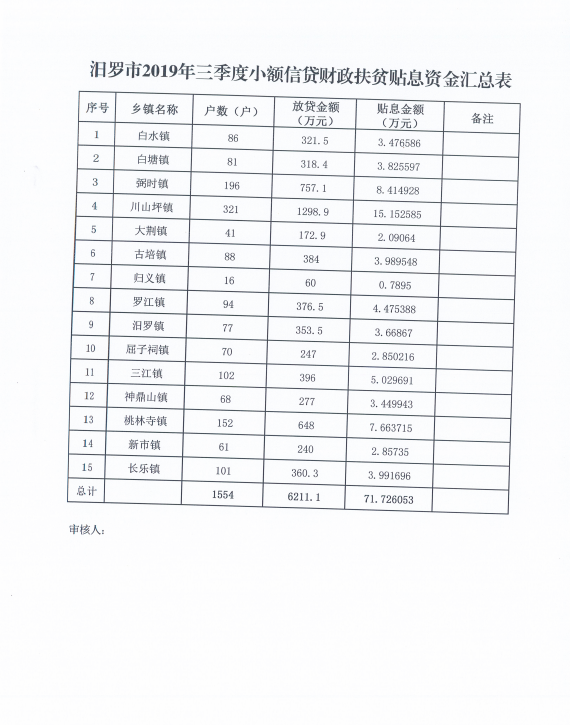 汨罗市2019年三季度小额信贷财政扶贫贴息资金汇总表

| 序号 | 乡镇名称 | 户数（户） | 放贷金额（万元） | 贴息金额（万元） | 备注 |
|---|---|---|---|---|---|
| 1 | 白水镇 | 86 | 321.5 | 3.476586 | |
| 2 | 白塘镇 | 81 | 318.4 | 3.825597 | |
| 3 | 弼时镇 | 196 | 757.1 | 8.414928 | |
| 4 | 川山坪镇 | 321 | 1298.9 | 15.152585 | |
| 5 | 大荆镇 | 41 | 172.9 | 2.09064 | |
| 6 | 古培镇 | 88 | 384 | 3.989548 | |
| 7 | 归义镇 | 16 | 60 | 0.7895 | |
| 8 | 罗江镇 | 94 | 376.5 | 4.475388 | |
| 9 | 汨罗镇 | 77 | 353.5 | 3.66867 | |
| 10 | 屈子祠镇 | 70 | 247 | 2.850216 | |
| 11 | 三江镇 | 102 | 396 | 5.029691 | |
| 12 | 神鼎山镇 | 68 | 277 | 3.449943 | |
| 13 | 桃林寺镇 | 152 | 648 | 7.663715 | |
| 14 | 新市镇 | 61 | 240 | 2.85735 | |
| 15 | 长乐镇 | 101 | 360.3 | 3.991696 | |
| 总计 | | 1554 | 6211.1 | 71.726053 | |

审核人：